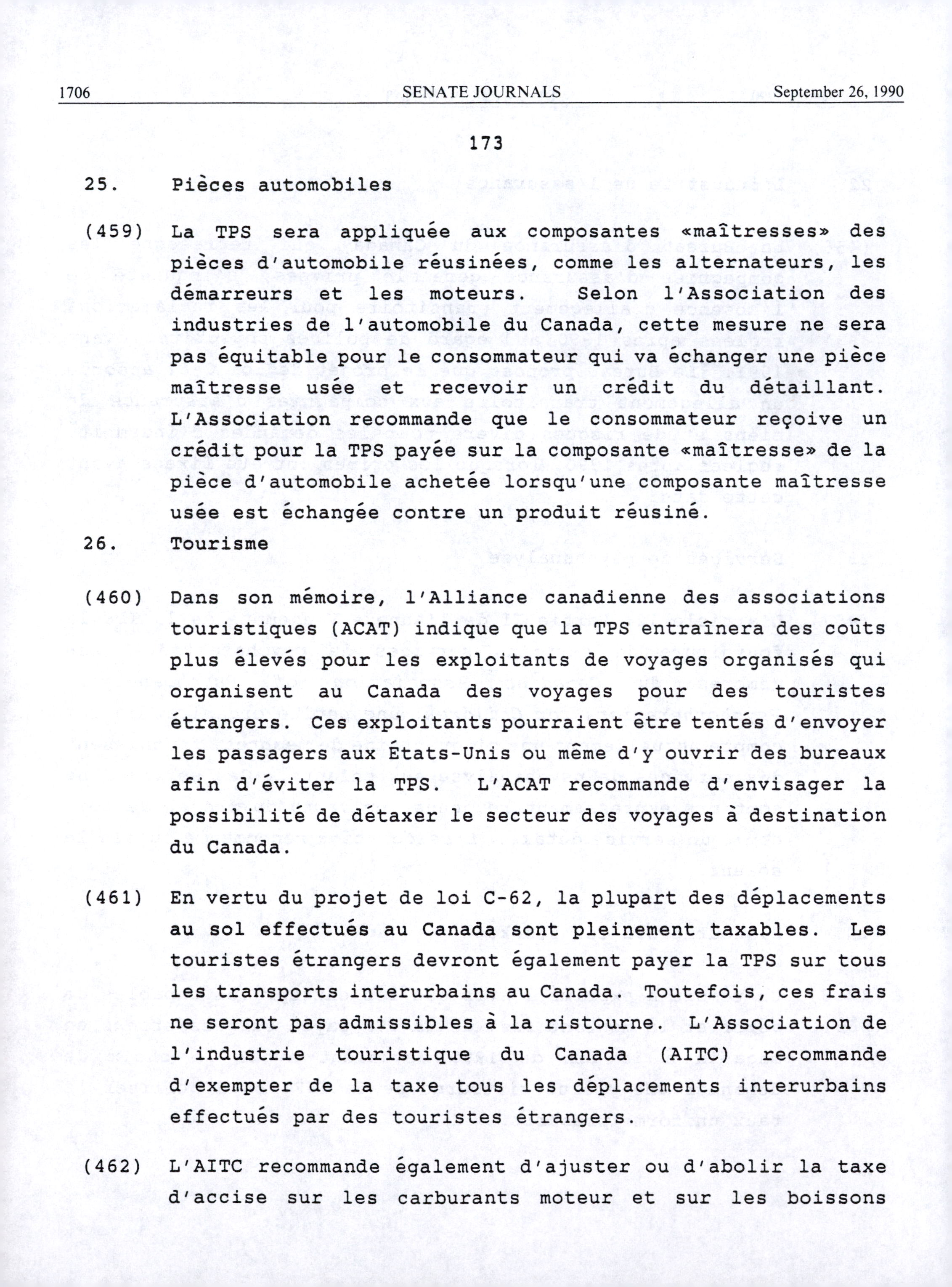 1706 SENATE JOURNALS September 26, 1990

173

25. Pièces automobiles

(459) La TPS sera appliquée aux composantes «maîtresses» des pièces d'automobile réusinées, comme les alternateurs, les démarreurs et les moteurs. Selon l'Association des industries de l'automobile du Canada, cette mesure ne sera pas équitable pour le consommateur qui va échanger une pièce maîtresse usée et recevoir un crédit du détaillant. L'Association recommande que le consommateur reçoive un crédit pour la TPS payée sur la composante «maîtresse» de la pièce d'automobile achetée lorsqu'une composante maîtresse usée est échangée contre un produit réusiné.

26. Tourisme

(460) Dans son mémoire, l'Alliance canadienne des associations touristiques (ACAT) indique que la TPS entraînera des coûts plus élevés pour les exploitants de voyages organisés qui organisent au Canada des voyages pour des touristes étrangers. Ces exploitants pourraient être tentés d'envoyer les passagers aux États-Unis ou même d'y ouvrir des bureaux afin d'éviter la TPS. L'ACAT recommande d'envisager la possibilité de détaxer le secteur des voyages à destination du Canada.

(461) En vertu du projet de loi C-62, la plupart des déplacements au sol effectués au Canada sont pleinement taxables. Les touristes étrangers devront également payer la TPS sur tous les transports interurbains au Canada. Toutefois, ces frais ne seront pas admissibles à la ristourne. L'Association de l'industrie touristique du Canada (AITC) recommande d'exempter de la taxe tous les déplacements interurbains effectués par des touristes étrangers.

(462) L'AITC recommande également d'ajuster ou d'abolir la taxe d'accise sur les carburants moteur et sur les boissons